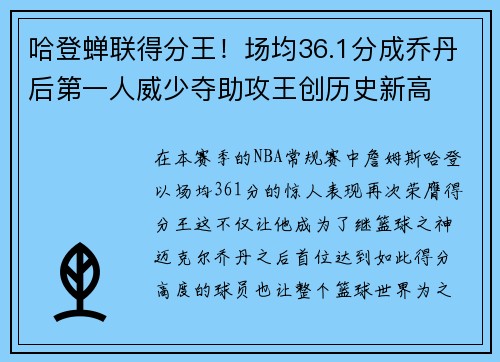 哈登蝉联得分王！场均36.1分成乔丹后第一人威少夺助攻王创历史新高

在本赛季的NBA常规赛中詹姆斯哈登以场均361分的惊人表现再次荣膺得分王这不仅让他成为了继篮球之神迈克尔乔丹之后首位达到如此得分高度的球员也让整个篮球世界为之